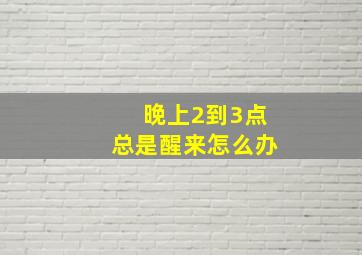 晚上2到3点
总是醒来怎么办